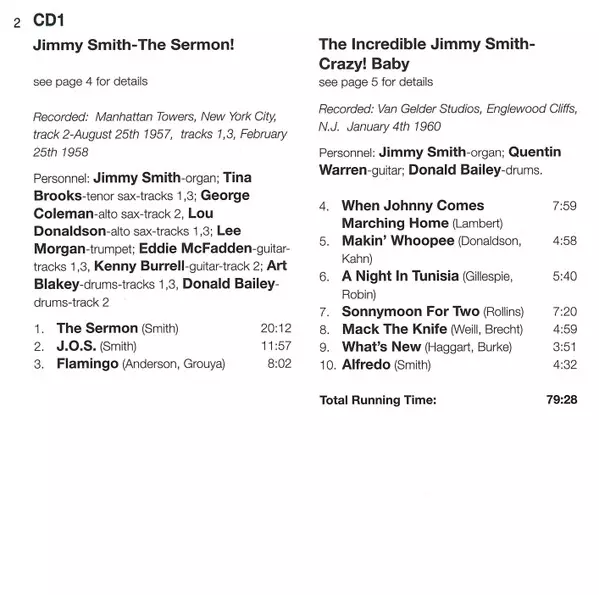 2 CD1

Jimmy Smith-The Sermon!

see page 4 for details

Recorded: Manhattan Towers, New York City, track 2-August 25th 1957, tracks 1,3, February 25th 1958

Personnel: Jimmy Smith-organ; Tina Brooks-tenor sax-tracks 1,3; George Coleman-alto sax-track 2, Lou Donaldson-alto sax-tracks 1,3; Lee Morgan-trumpet; Eddie McFadden-guitar-tracks 1,3, Kenny Burrell-guitar-track 2; Art Blakey-drums-tracks 1,3, Donald Bailey-drums-track 2

1. The Sermon (Smith) 20:12
2. J.O.S. (Smith) 11:57
3. Flamingo (Anderson, Grouya) 8:02

The Incredible Jimmy Smith-Crazy! Baby

see page 5 for details

Recorded: Van Gelder Studios, Englewood Cliffs, N.J. January 4th 1960

Personnel: Jimmy Smith-organ; Quentin Warren-guitar; Donald Bailey-drums.

4. When Johnny Comes Marching Home (Lambert) 7:59
5. Makin' Whoopee (Donaldson, Kahn) 4:58
6. A Night In Tunisia (Gillespie, Robin) 5:40
7. Sonnymoon For Two (Rollins) 7:20
8. Mack The Knife (Weill, Brecht) 4:59
9. What's New (Haggart, Burke) 3:51
10. Alfredo (Smith) 4:32

Total Running Time: 79:28